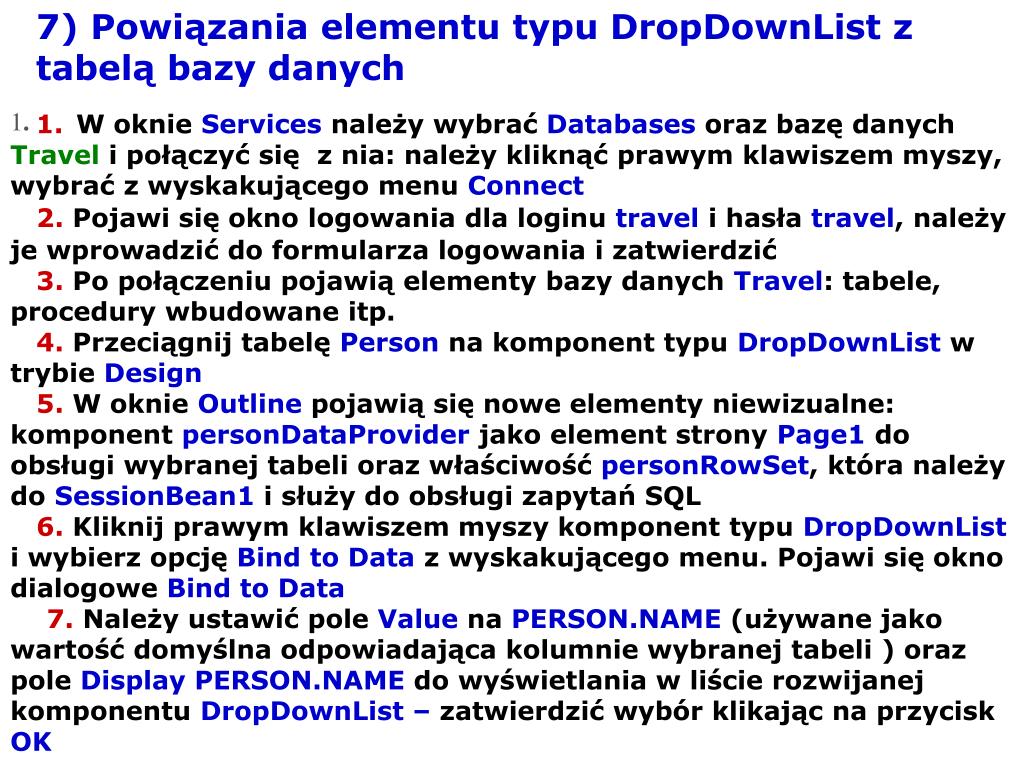 7) Powiązania elementu typu DropDownList z tabelą bazy danych

1. 1. W oknie Services należy wybrać Databases oraz bazę danych Travel i połączyć się z nia: należy kliknąć prawym klawiszem myszy, wybrać z wyskakującego menu Connect

2. Pojawi się okno logowania dla loginu travel i hasła travel, należy je wprowadzić do formularza logowania i zatwierdzić

3. Po połączeniu pojawią elementy bazy danych Travel: tabele, procedury wbudowane itp.

4. Przeciągnij tabelę Person na komponent typu DropDownList w trybie Design

5. W oknie Outline pojawią się nowe elementy niewizualne: komponent personDataProvider jako element strony Page1 do obsługi wybranej tabeli oraz właściwość personRowSet, która należy do SessionBean1 i służy do obsługi zapytań SQL

6. Kliknij prawym klawiszem myszy komponent typu DropDownList i wybierz opcję Bind to Data z wyskakującego menu. Pojawi się okno dialogowe Bind to Data

7. Należy ustawić pole Value na PERSON.NAME (używane jako wartość domyślna odpowiadająca kolumnie wybranej tabeli ) oraz pole Display PERSON.NAME do wyświetlania w liście rozwijanej komponentu DropDownList – zatwierdzić wybór klikając na przycisk OK